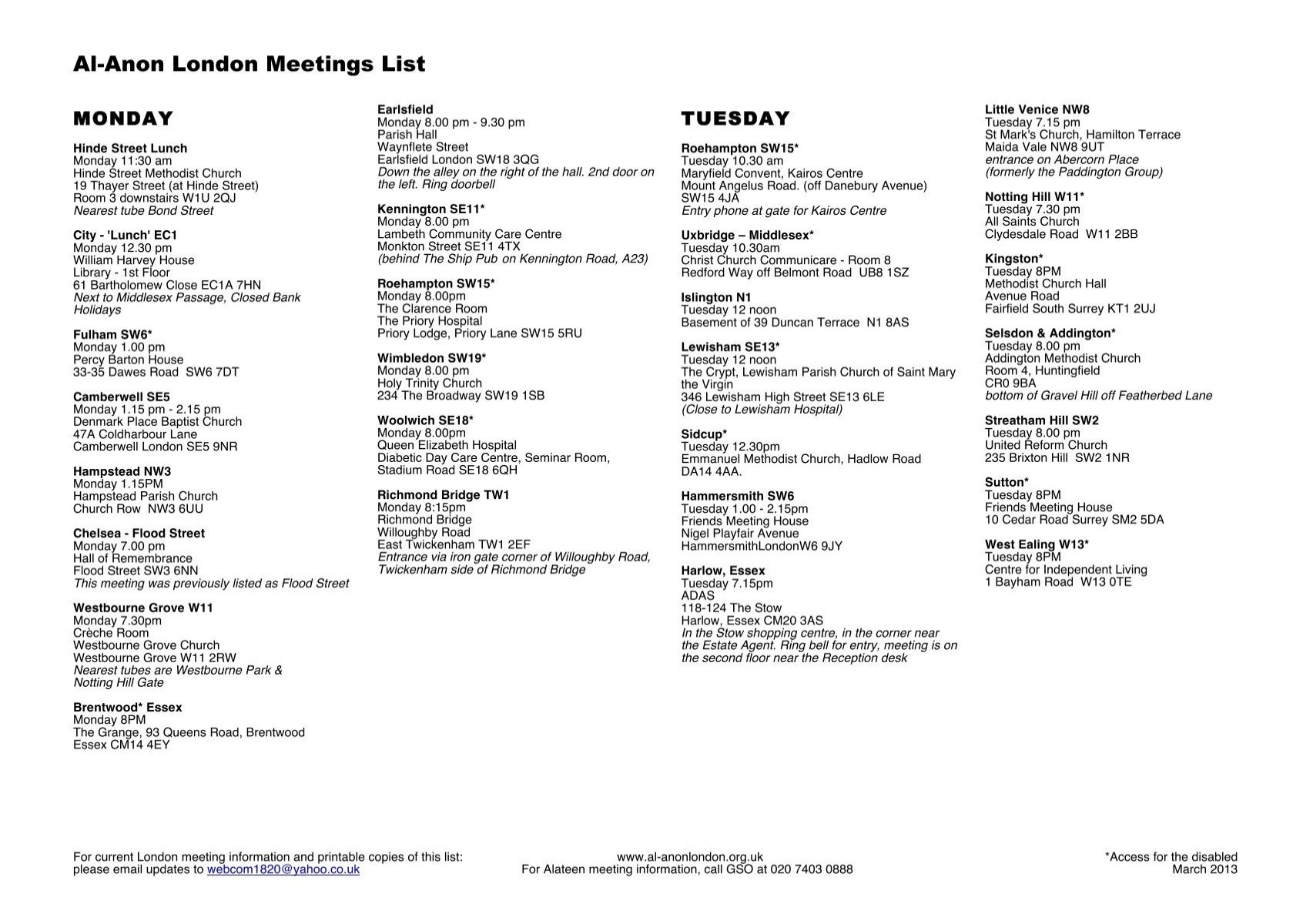 Al-Anon London Meetings List

MONDAY

Hinde Street Lunch
Monday 11:30 am
Hinde Street Methodist Church
19 Thayer Street (at Hinde Street)
Room 3 downstairs W1U 2QJ
Nearest tube Bond Street

City - 'Lunch' EC1
Monday 12.30 pm
William Harvey House
Library - 1st Floor
61 Bartholomew Close EC1A 7HN
Next to Middlesex Passage, Closed Bank Holidays

Fulham SW6*
Monday 1.00 pm
Percy Barton House
33-35 Dawes Road SW6 7DT

Camberwell SE5
Monday 1.15 pm - 2.15 pm
Denmark Place Baptist Church
47A Coldharbour Lane
Camberwell London SE5 9NR

Hampstead NW3
Monday 1.15PM
Hampstead Parish Church
Church Row NW3 6UU

Chelsea - Flood Street
Monday 7.00 pm
Hall of Remembrance
Flood Street SW3 6NN
This meeting was previously listed as Flood Street

Westbourne Grove W11
Monday 7.30pm
Crèche Room
Westbourne Grove Church
Westbourne Grove W11 2RW
Nearest tubes are Westbourne Park & Notting Hill Gate

Brentwood* Essex
Monday 8PM
The Grange, 93 Queens Road, Brentwood
Essex CM14 4EY

Earlsfield
Monday 8.00 pm - 9.30 pm
Parish Hall
Waynflete Street
Earlsfield London SW18 3QG
Down the alley on the right of the hall. 2nd door on the left. Ring doorbell

Kennington SE11*
Monday 8.00 pm
Lambeth Community Care Centre
Monkton Street SE11 4TX
(behind The Ship Pub on Kennington Road, A23)

Roehampton SW15*
Monday 8.00pm
The Clarence Room
The Priory Hospital
Priory Lodge, Priory Lane SW15 5RU

Wimbledon SW19*
Monday 8.00 pm
Holy Trinity Church
234 The Broadway SW19 1SB

Woolwich SE18*
Monday 8.00pm
Queen Elizabeth Hospital
Diabetic Day Care Centre, Seminar Room,
Stadium Road SE18 6QH

Richmond Bridge TW1
Monday 8:15pm
Richmond Bridge
Willoughby Road
East Twickenham TW1 2EF
Entrance via iron gate corner of Willoughby Road, Twickenham side of Richmond Bridge

TUESDAY

Roehampton SW15*
Tuesday 10.30 am
Maryfield Convent, Kairos Centre
Mount Angelus Road. (off Danebury Avenue)
SW15 4JA
Entry phone at gate for Kairos Centre

Uxbridge – Middlesex*
Tuesday 10.30am
Christ Church Communicare - Room 8
Redford Way off Belmont Road UB8 1SZ

Islington N1
Tuesday 12 noon
Basement of 39 Duncan Terrace N1 8AS

Lewisham SE13*
Tuesday 12 noon
The Crypt, Lewisham Parish Church of Saint Mary the Virgin
346 Lewisham High Street SE13 6LE
(Close to Lewisham Hospital)

Sidcup*
Tuesday 12.30pm
Emmanuel Methodist Church, Hadlow Road
DA14 4AA.

Hammersmith SW6
Tuesday 1.00 - 2.15pm
Friends Meeting House
Nigel Playfair Avenue
HammersmithLondonW6 9JY

Harlow, Essex
Tuesday 7.15pm
ADAS
118-124 The Stow
Harlow, Essex CM20 3AS
In the Stow shopping centre, in the corner near the Estate Agent. Ring bell for entry, meeting is on the second floor near the Reception desk

Little Venice NW8
Tuesday 7.15 pm
St Mark's Church, Hamilton Terrace
Maida Vale NW8 9UT
entrance on Abercorn Place
(formerly the Paddington Group)

Notting Hill W11*
Tuesday 7.30 pm
All Saints Church
Clydesdale Road W11 2BB

Kingston*
Tuesday 8PM
Methodist Church Hall
Avenue Road
Fairfield South Surrey KT1 2UJ

Selsdon & Addington*
Tuesday 8.00 pm
Addington Methodist Church
Room 4, Huntingfield
CR0 9BA
bottom of Gravel Hill off Featherbed Lane

Streatham Hill SW2
Tuesday 8.00 pm
United Reform Church
235 Brixton Hill SW2 1NR

Sutton*
Tuesday 8PM
Friends Meeting House
10 Cedar Road Surrey SM2 5DA

West Ealing W13*
Tuesday 8PM
Centre for Independent Living
1 Bayham Road W13 0TE

For current London meeting information and printable copies of this list:
please email updates to webcom1820@yahoo.co.uk

www.al-anonlondon.org.uk
For Alateen meeting information, call GSO at 020 7403 0888

*Access for the disabled
March 2013